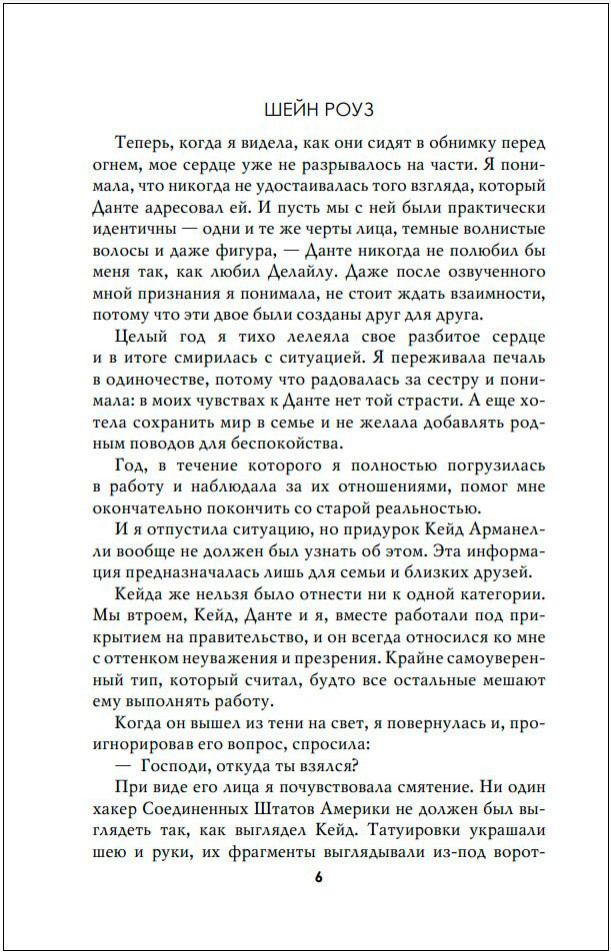 ШЕЙН РОУЗ

Теперь, когда я видела, как они сидят в обнимку перед огнем, мое сердце уже не разрывалось на части. Я понимала, что никогда не удостаивалась того взгляда, который Данте адресовал ей. И пусть мы с ней были практически идентичны — одни и те же черты лица, темные волнистые волосы и даже фигура, — Данте никогда не полюбил бы меня так, как любил Делайлу. Даже после озвученного мной признания я понимала, не стоит ждать взаимности, потому что эти двое были созданы друг для друга.

Целый год я тихо лелеяла свое разбитое сердце и в итоге смирилась с ситуацией. Я переживала печаль в одиночестве, потому что радовалась за сестру и понимала: в моих чувствах к Данте нет той страсти. А еще хотела сохранить мир в семье и не желала добавлять родным поводов для беспокойства.

Год, в течение которого я полностью погрузилась в работу и наблюдала за их отношениями, помог мне окончательно покончить со старой реальностью.

И я отпустила ситуацию, но придурок Кейд Арманелли вообще не должен был узнать об этом. Эта информация предназначалась лишь для семьи и близких друзей.

Кейда же нельзя было отнести ни к одной категории. Мы втроем, Кейд, Данте и я, вместе работали под прикрытием на правительство, и он всегда относился ко мне с оттенком неуважения и презрения. Крайне самоуверенный тип, который считал, будто все остальные мешают ему выполнять работу.

Когда он вышел из тени на свет, я повернулась и, проигнорировав его вопрос, спросила:

— Господи, откуда ты взялся?

При виде его лица я почувствовала смятение. Ни один хакер Соединенных Штатов Америки не должен был выглядеть так, как выглядел Кейд. Татуировки украшали шею и руки, их фрагменты выглядывали из-под ворот-

6